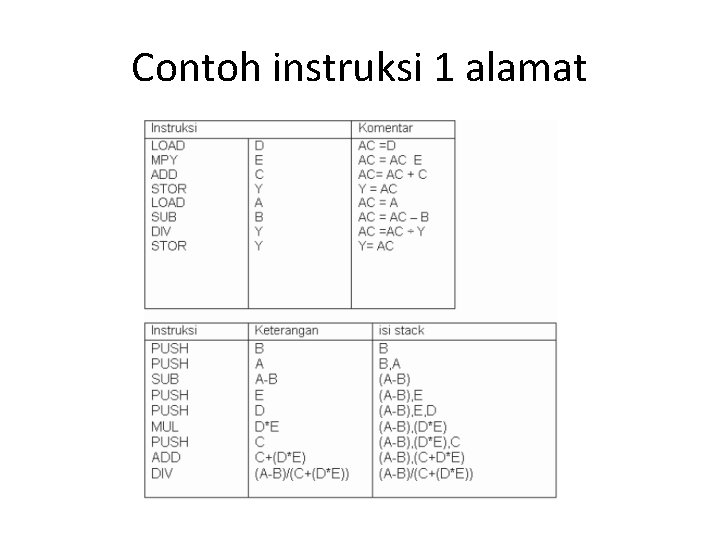 Contoh instruksi 1 alamat

| Instruksi | | Komentar |
|---|---|---|
| LOAD | D | AC =D |
| MPY | E | AC = AC E |
| ADD | C | AC= AC + C |
| STOR | Y | Y = AC |
| LOAD | A | AC = A |
| SUB | B | AC = AC – B |
| DIV | Y | AC =AC ÷ Y |
| STOR | Y | Y= AC |

| Instruksi | Keterangan | isi stack |
|---|---|---|
| PUSH | B | B |
| PUSH | A | B,A |
| SUB | A-B | (A-B) |
| PUSH | E | (A-B),E |
| PUSH | D | (A-B),E,D |
| MUL | D*E | (A-B),(D*E) |
| PUSH | C | (A-B),(D*E),C |
| ADD | C+(D*E) | (A-B),(C+D*E) |
| DIV | (A-B)/(C+(D*E)) | (A-B)/(C+(D*E)) |